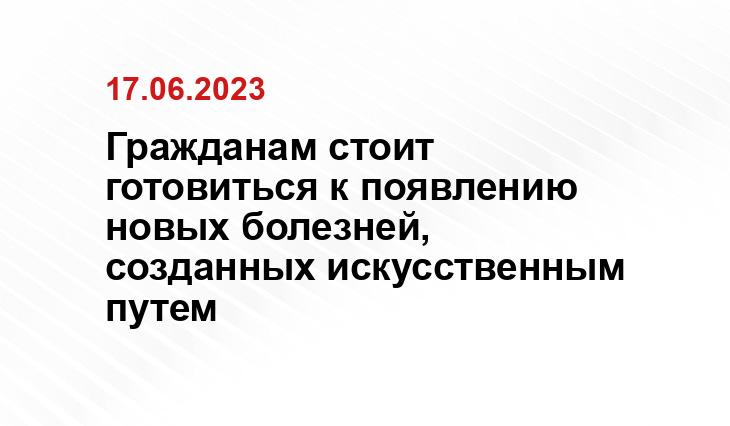 17.06.2023

Гражданам стоит готовиться к появлению новых болезней, созданных искусственным путем